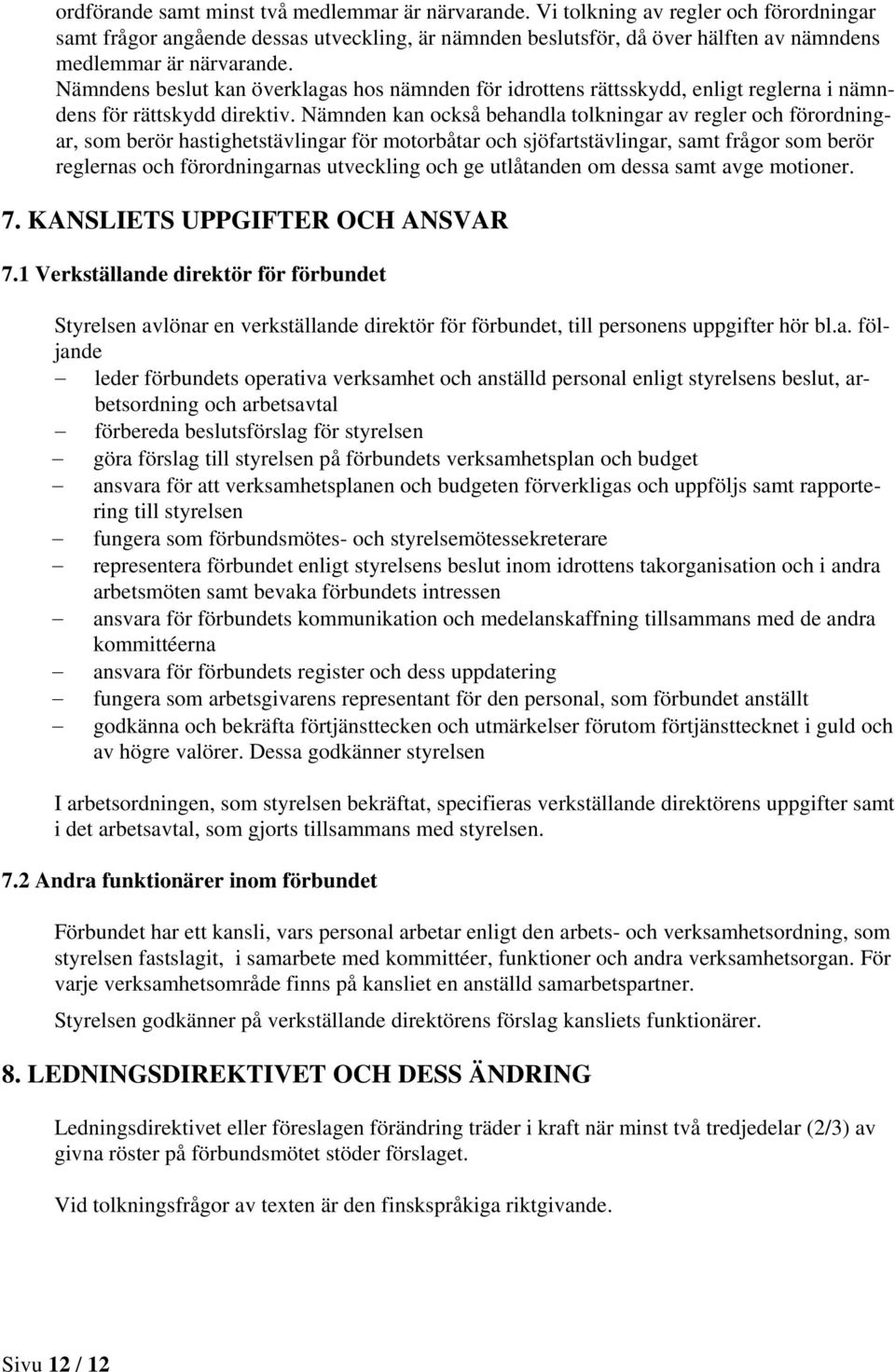 ordförande samt minst två medlemmar är närvarande. Vi tolkning av regler och förordningar samt frågor angående dessas utveckling, är nämnden beslutsför, då över hälften av nämndens medlemmar är närvarande.
Nämndens beslut kan överklagas hos nämnden för idrottens rättsskydd, enligt reglerna i nämndens för rättskydd direktiv. Nämnden kan också behandla tolkningar av regler och förordningar, som berör hastighetstävlingar för motorbåtar och sjöfartstävlingar, samt frågor som berör reglernas och förordningarnas utveckling och ge utlåtanden om dessa samt avge motioner.

7. KANSLIETS UPPGIFTER OCH ANSVAR

7.1 Verkställande direktör för förbundet

Styrelsen avlönar en verkställande direktör för förbundet, till personens uppgifter hör bl.a. följande

– leder förbundets operativa verksamhet och anställd personal enligt styrelsens beslut, arbetsordning och arbetsavtal
– förbereda beslutsförslag för styrelsen
– göra förslag till styrelsen på förbundets verksamhetsplan och budget
– ansvara för att verksamhetsplanen och budgeten förverkligas och uppföljs samt rapportering till styrelsen
– fungera som förbundsmötes- och styrelsemötessekreterare
– representera förbundet enligt styrelsens beslut inom idrottens takorganisation och i andra arbetsmöten samt bevaka förbundets intressen
– ansvara för förbundets kommunikation och medelanskaffning tillsammans med de andra kommittéerna
– ansvara för förbundets register och dess uppdatering
– fungera som arbetsgivarens representant för den personal, som förbundet anställt
– godkänna och bekräfta förtjänsttecken och utmärkelser förutom förtjänsttecknet i guld och av högre valörer. Dessa godkänner styrelsen

I arbetsordningen, som styrelsen bekräftat, specifieras verkställande direktörens uppgifter samt i det arbetsavtal, som gjorts tillsammans med styrelsen.

7.2 Andra funktionärer inom förbundet

Förbundet har ett kansli, vars personal arbetar enligt den arbets- och verksamhetsordning, som styrelsen fastslagit, i samarbete med kommittéer, funktioner och andra verksamhetsorgan. För varje verksamhetsområde finns på kansliet en anställd samarbetspartner.

Styrelsen godkänner på verkställande direktörens förslag kansliets funktionärer.

8. LEDNINGSDIREKTIVET OCH DESS ÄNDRING

Ledningsdirektivet eller föreslagen förändring träder i kraft när minst två tredjedelar (2/3) av givna röster på förbundsmötet stöder förslaget.

Vid tolkningsfrågor av texten är den finskspråkiga riktgivande.

Sivu 12 / 12